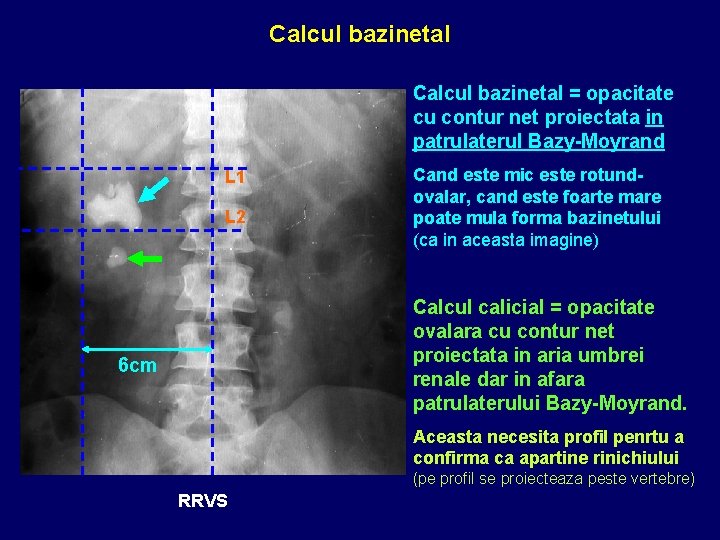 Calcul bazinetal

L1

L2

6cm

RRVS

Calcul bazinetal = opacitate cu contur net proiectata in patrulaterul Bazy-Moyrand

Cand este mic este rotund-ovalar, cand este foarte mare poate mula forma bazinetului (ca in aceasta imagine)

Calcul calicial = opacitate ovalara cu contur net proiectata in aria umbrei renale dar in afara patrulaterului Bazy-Moyrand.

Aceasta necesita profil penrtu a confirma ca apartine rinichiului (pe profil se proiecteaza peste vertebre)